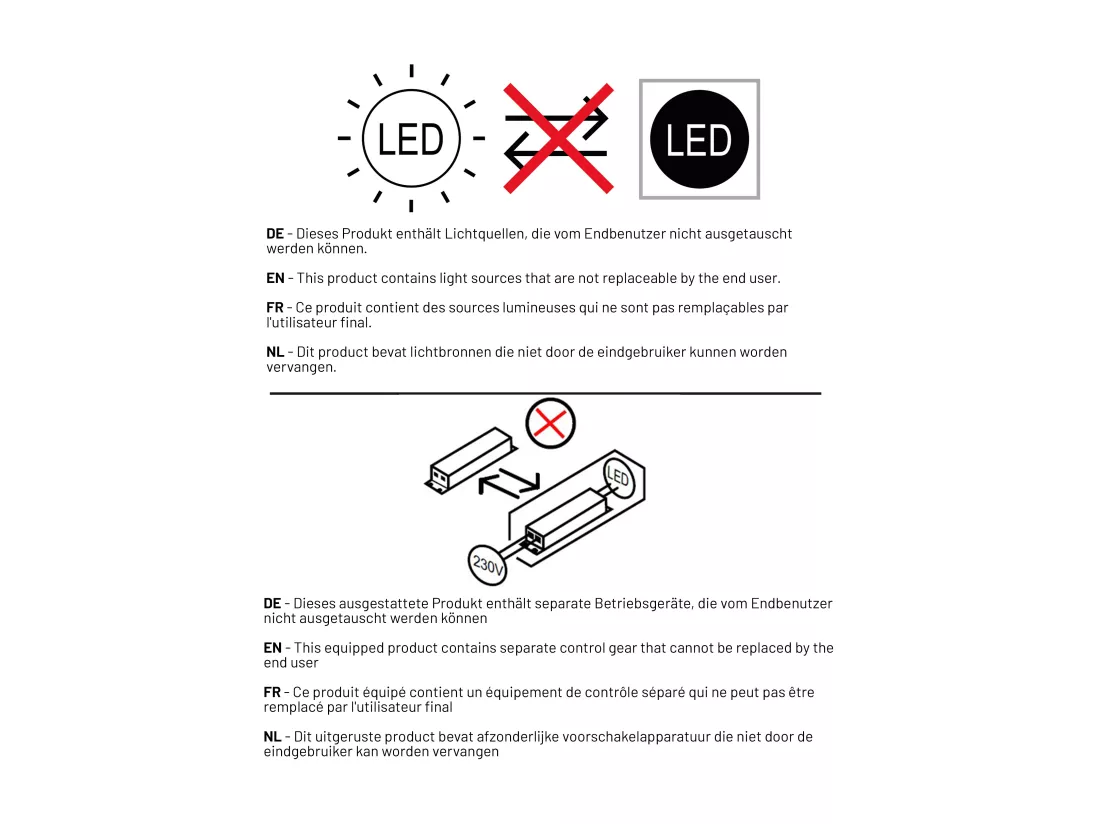 LED

LED

DE - Dieses Produkt enthält Lichtquellen, die vom Endbenutzer nicht ausgetauscht werden können.

EN - This product contains light sources that are not replaceable by the end user.

FR - Ce produit contient des sources lumineuses qui ne sont pas remplaçables par l'utilisateur final.

NL - Dit product bevat lichtbronnen die niet door de eindgebruiker kunnen worden vervangen.

LED

230V

DE - Dieses ausgestattete Produkt enthält separate Betriebsgeräte, die vom Endbenutzer nicht ausgetauscht werden können

EN - This equipped product contains separate control gear that cannot be replaced by the end user

FR - Ce produit équipé contient un équipement de contrôle séparé qui ne peut pas être remplacé par l'utilisateur final

NL - Dit uitgeruste product bevat afzonderlijke voorschakelapparatuur die niet door de eindgebruiker kan worden vervangen